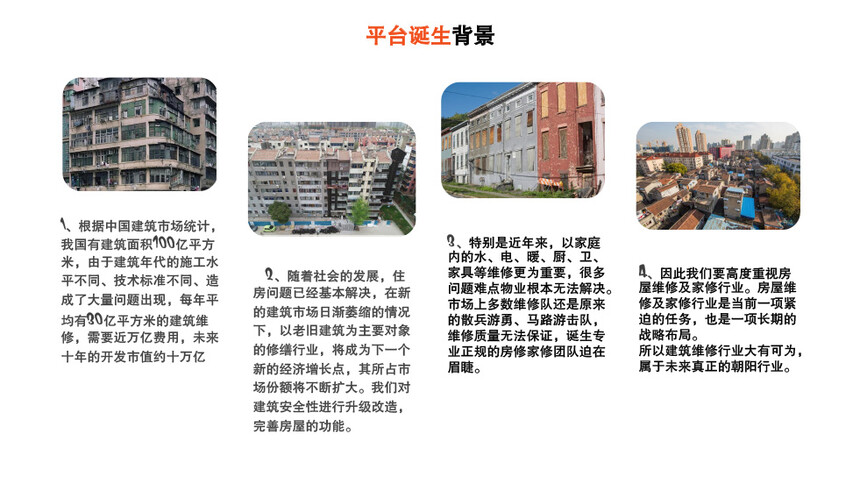 平台诞生背景

1、根据中国建筑市场统计，我国有建筑面积100亿平方米，由于建筑年代的施工水平不同、技术标准不同、造成了大量问题出现，每年平均有30亿平方米的建筑维修，需要近万亿费用，未来十年的开发市值约十万亿

2、随着社会的发展，住房问题已经基本解决，在新的建筑市场日渐萎缩的情况下，以老旧建筑为主要对象的修缮行业，将成为下一个新的经济增长点，其所占市场份额将不断扩大。我们对建筑安全性进行升级改造，完善房屋的功能。

3、特别是近年来，以家庭内的水、电、暖、厨、卫、家具等维修更为重要，很多问题难点物业根本无法解决。市场上多数维修队还是原来的散兵游勇、马路游击队，维修质量无法保证，诞生专业正规的房修家修团队迫在眉睫。

4、因此我们要高度重视房屋维修及家修行业。房屋维修及家修行业是当前一项紧迫的任务，也是一项长期的战略布局。
所以建筑维修行业大有可为，属于未来真正的朝阳行业。